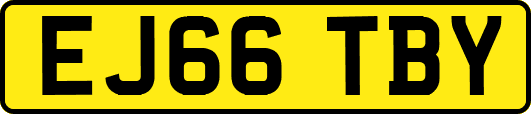 EJ66 TBY